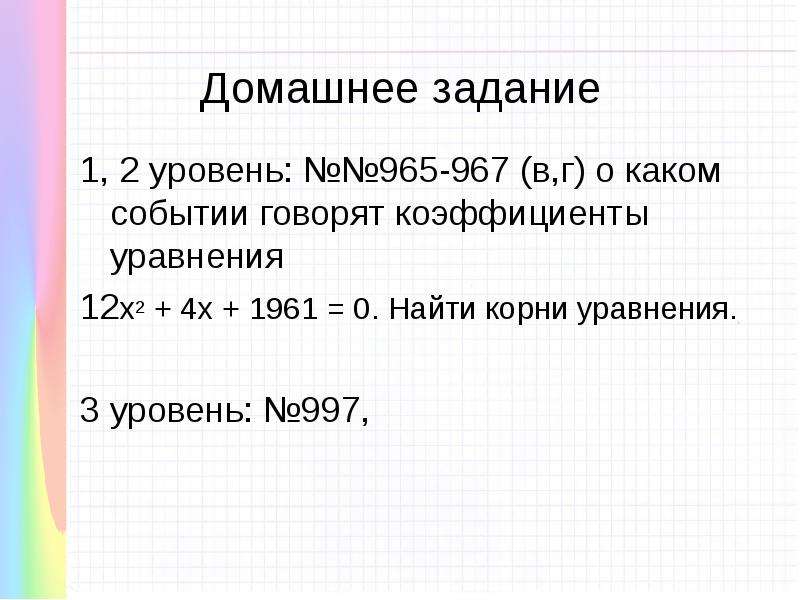 Домашнее задание

1, 2 уровень: №№965-967 (в,г) о каком событии говорят коэффициенты уравнения

$12x^2 + 4x + 1961 = 0$. Найти корни уравнения.

3 уровень: №997,